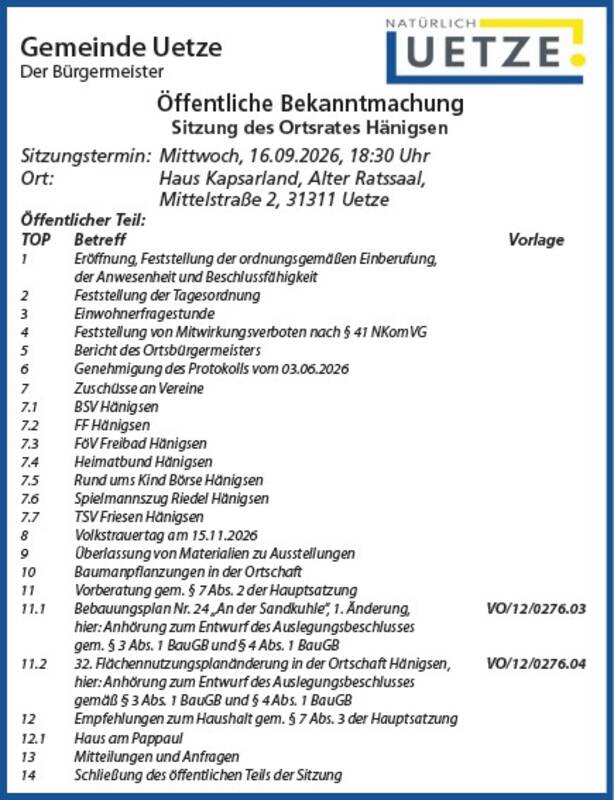 Gemeinde Uetze
Der Bürgermeister

NATÜRLICH
UETZE

Öffentliche Bekanntmachung
Sitzung des Ortsrates Hänigsen

Sitzungstermin: Mittwoch, 16.09.2026, 18:30 Uhr
Ort: Haus Kapsarland, Alter Ratssaal,
Mittelstraße 2, 31311 Uetze

Öffentlicher Teil:

| TOP | Betreff | Vorlage |
|---|---|---|
| 1 | Eröffnung, Feststellung der ordnungsgemäßen Einberufung, der Anwesenheit und Beschlussfähigkeit | |
| 2 | Feststellung der Tagesordnung | |
| 3 | Einwohnerfragestunde | |
| 4 | Feststellung von Mitwirkungsverboten nach § 41 NKomVG | |
| 5 | Bericht des Ortsbürgermeisters | |
| 6 | Genehmigung des Protokolls vom 03.06.2026 | |
| 7 | Zuschüsse an Vereine | |
| 7.1 | BSV Hänigsen | |
| 7.2 | FF Hänigsen | |
| 7.3 | FöV Freibad Hänigsen | |
| 7.4 | Heimatbund Hänigsen | |
| 7.5 | Rund ums Kind Börse Hänigsen | |
| 7.6 | Spielmannszug Riedel Hänigsen | |
| 7.7 | TSV Friesen Hänigsen | |
| 8 | Volkstrauertag am 15.11.2026 | |
| 9 | Überlassung von Materialien zu Ausstellungen | |
| 10 | Baumanpflanzungen in der Ortschaft | |
| 11 | Vorberatung gem. § 7 Abs. 2 der Hauptsatzung | |
| 11.1 | Bebauungsplan Nr. 24 „An der Sandkuhle", 1. Änderung, hier: Anhörung zum Entwurf des Auslegungsbeschlusses gem. § 3 Abs. 1 BauGB und § 4 Abs. 1 BauGB | VO/12/0276.03 |
| 11.2 | 32. Flächennutzungsplanänderung in der Ortschaft Hänigsen, hier: Anhörung zum Entwurf des Auslegungsbeschlusses gemäß § 3 Abs. 1 BauGB und § 4 Abs. 1 BauGB | VO/12/0276.04 |
| 12 | Empfehlungen zum Haushalt gem. § 7 Abs. 3 der Hauptsatzung | |
| 12.1 | Haus am Pappaul | |
| 13 | Mitteilungen und Anfragen | |
| 14 | Schließung des öffentlichen Teils der Sitzung | |